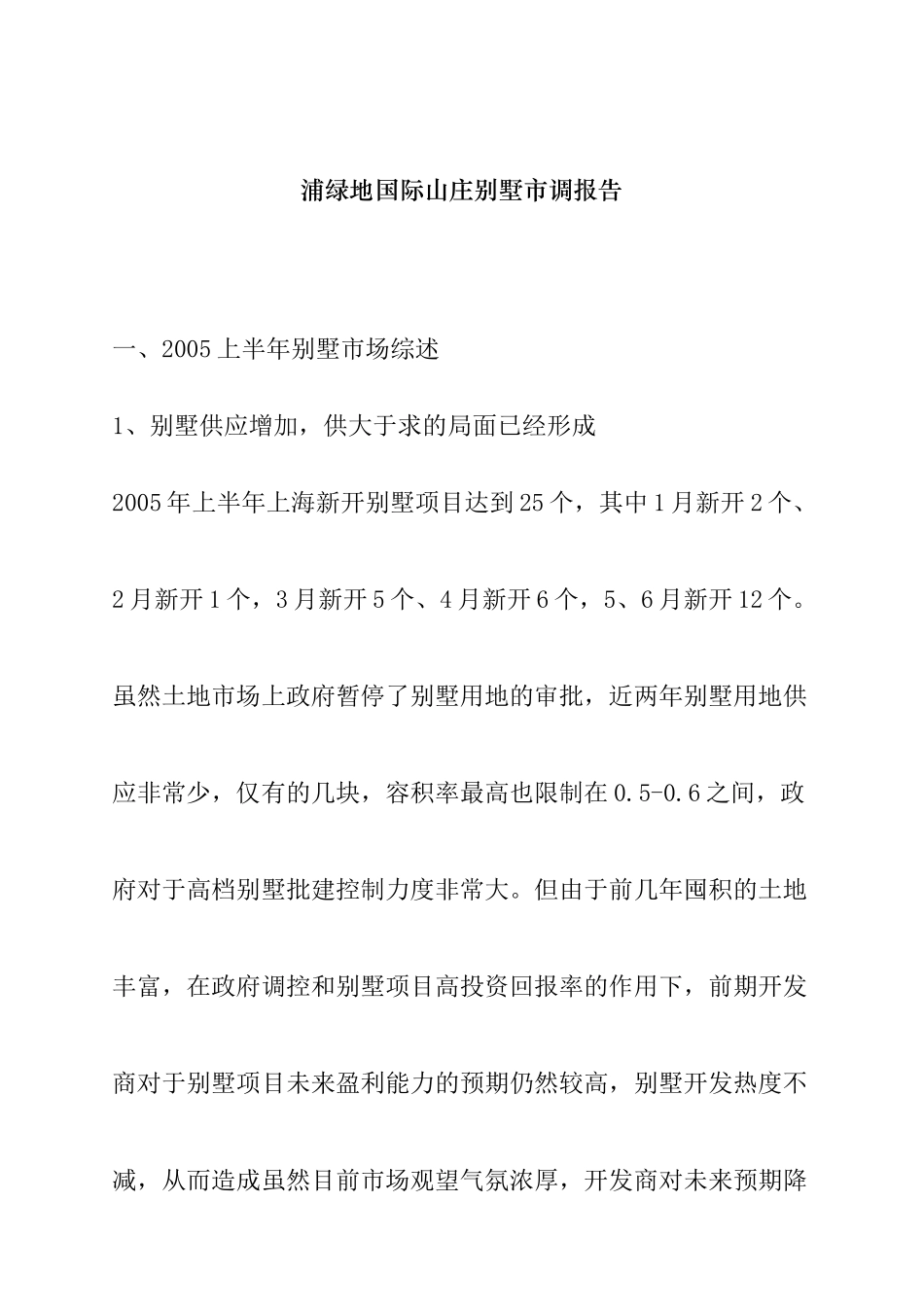 浦绿地国际山庄别墅市调报告

一、2005上半年别墅市场综述

1、别墅供应增加，供大于求的局面已经形成

2005年上半年上海新开别墅项目达到25个，其中1月新开2个、2月新开1个，3月新开5个、4月新开6个，5、6月新开12个。虽然土地市场上政府暂停了别墅用地的审批，近两年别墅用地供应非常少，仅有的几块，容积率最高也限制在0.5-0.6之间，政府对于高档别墅批建控制力度非常大。但由于前几年囤积的土地丰富，在政府调控和别墅项目高投资回报率的作用下，前期开发商对于别墅项目未来盈利能力的预期仍然较高，别墅开发热度不减，从而造成虽然目前市场观望气氛浓厚，开发商对未来预期降